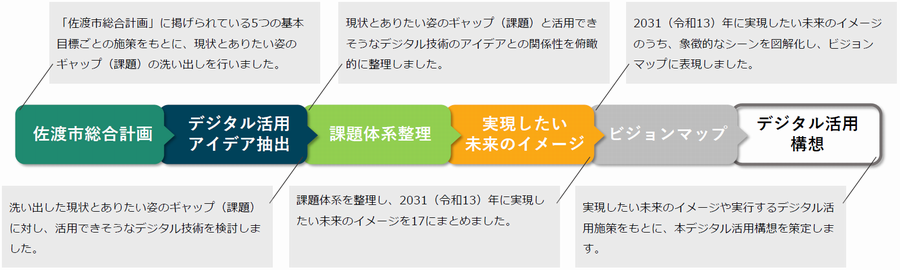 「佐渡市総合計画」に掲げられている5つの基本目標ごとの施策をもとに、現状とありたい姿のギャップ（課題）の洗い出しを行いました。

現状とありたい姿のギャップ（課題）と活用できそうなデジタル技術のアイデアとの関係性を俯瞰的に整理しました。

2031（令和13）年に実現したい未来のイメージのうち、象徴的なシーンを図解化し、ビジョンマップに表現しました。

佐渡市総合計画

デジタル活用アイデア抽出

課題体系整理

実現したい未来のイメージ

ビジョンマップ

デジタル活用構想

洗い出した現状とありたい姿のギャップ（課題）に対し、活用できそうなデジタル技術を検討しました。

課題体系を整理し、2031（令和13）年に実現したい未来のイメージを17にまとめました。

実現したい未来のイメージや実行するデジタル活用施策をもとに、本デジタル活用構想を策定します。